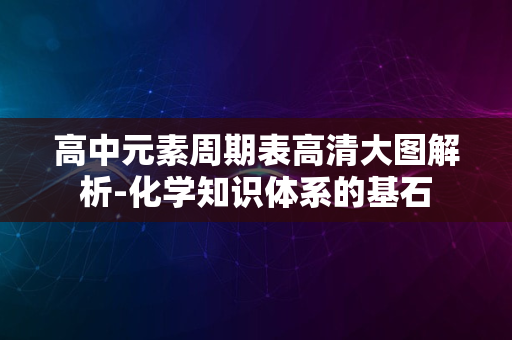 高中元素周期表高清大图解析-化学知识体系的基石